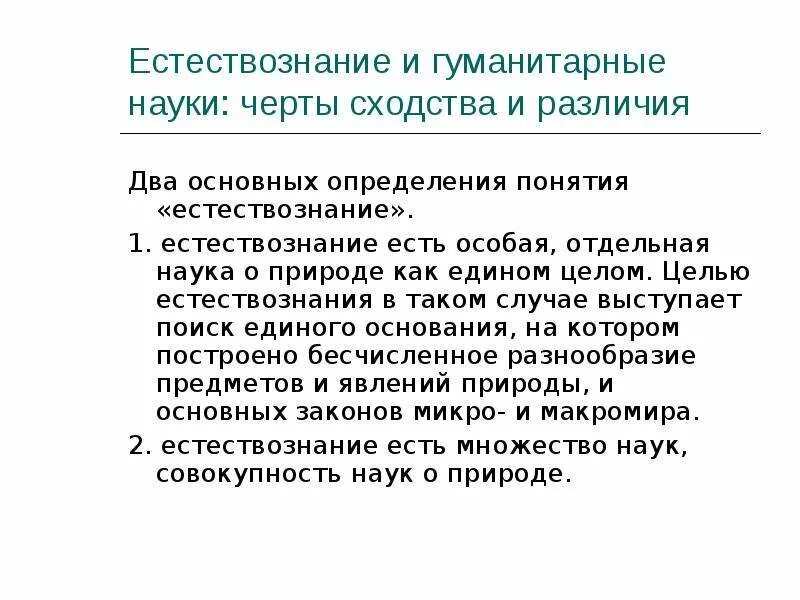 Естествознание и гуманитарные науки: черты сходства и различия

Два основных определения понятия «естествознание».

1. естествознание есть особая, отдельная наука о природе как едином целом. Целью естествознания в таком случае выступает поиск единого основания, на котором построено бесчисленное разнообразие предметов и явлений природы, и основных законов микро- и макромира.

2. естествознание есть множество наук, совокупность наук о природе.